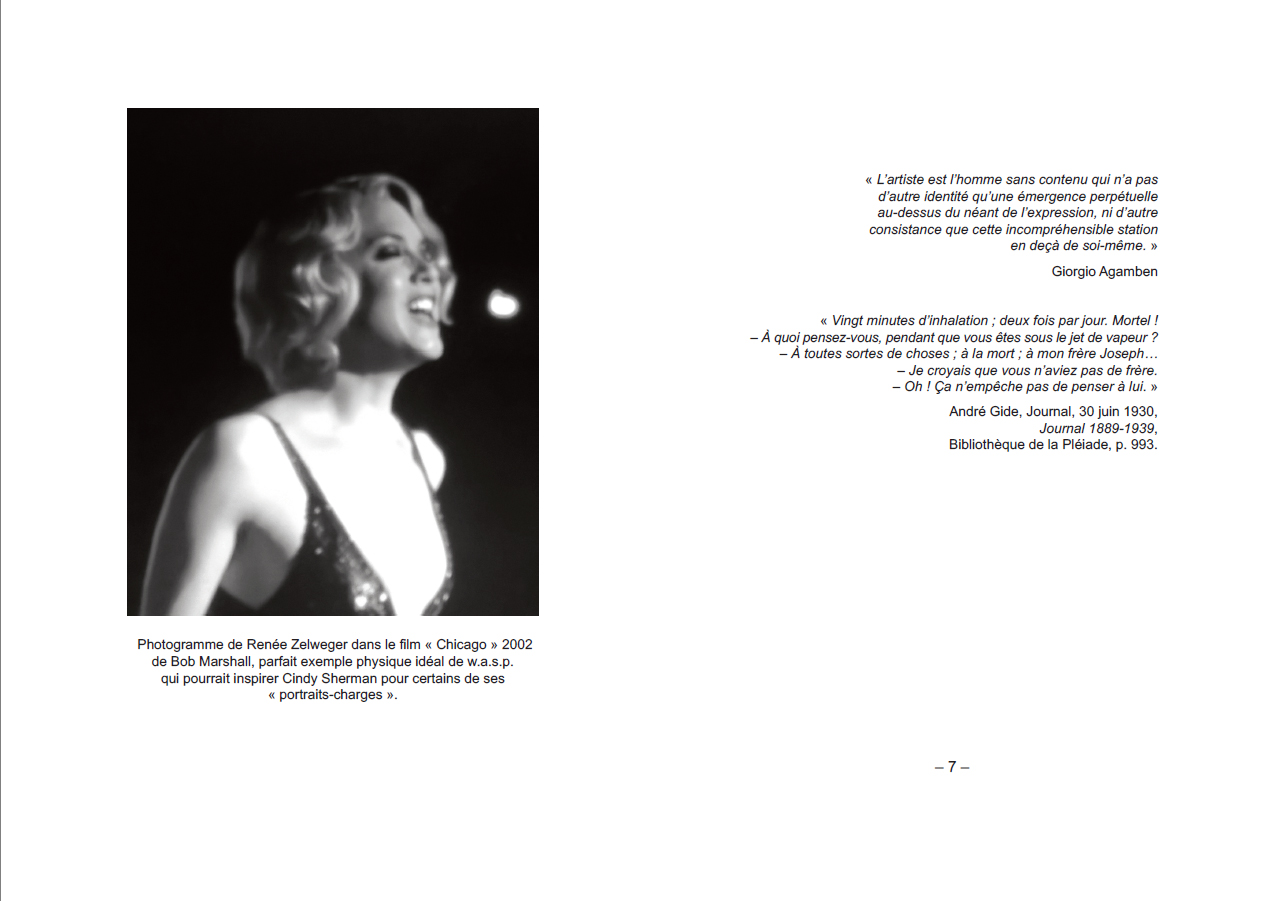 Photogramme de Renée Zelweger dans le film « Chicago » 2002 de Bob Marshall, parfait exemple physique idéal de w.a.s.p. qui pourrait inspirer Cindy Sherman pour certains de ses « portraits-charges ».

« L'artiste est l'homme sans contenu qui n'a pas d'autre identité qu'une émergence perpétuelle au-dessus du néant de l'expression, ni d'autre consistance que cette incompréhensible station en deçà de soi-même. »

Giorgio Agamben

« Vingt minutes d'inhalation ; deux fois par jour. Mortel !
– À quoi pensez-vous, pendant que vous êtes sous le jet de vapeur ?
– À toutes sortes de choses ; à la mort ; à mon frère Joseph…
– Je croyais que vous n'aviez pas de frère.
– Oh ! Ça n'empêche pas de penser à lui. »

André Gide, Journal, 30 juin 1930, Journal 1889-1939, Bibliothèque de la Pléiade, p. 993.

– 7 –